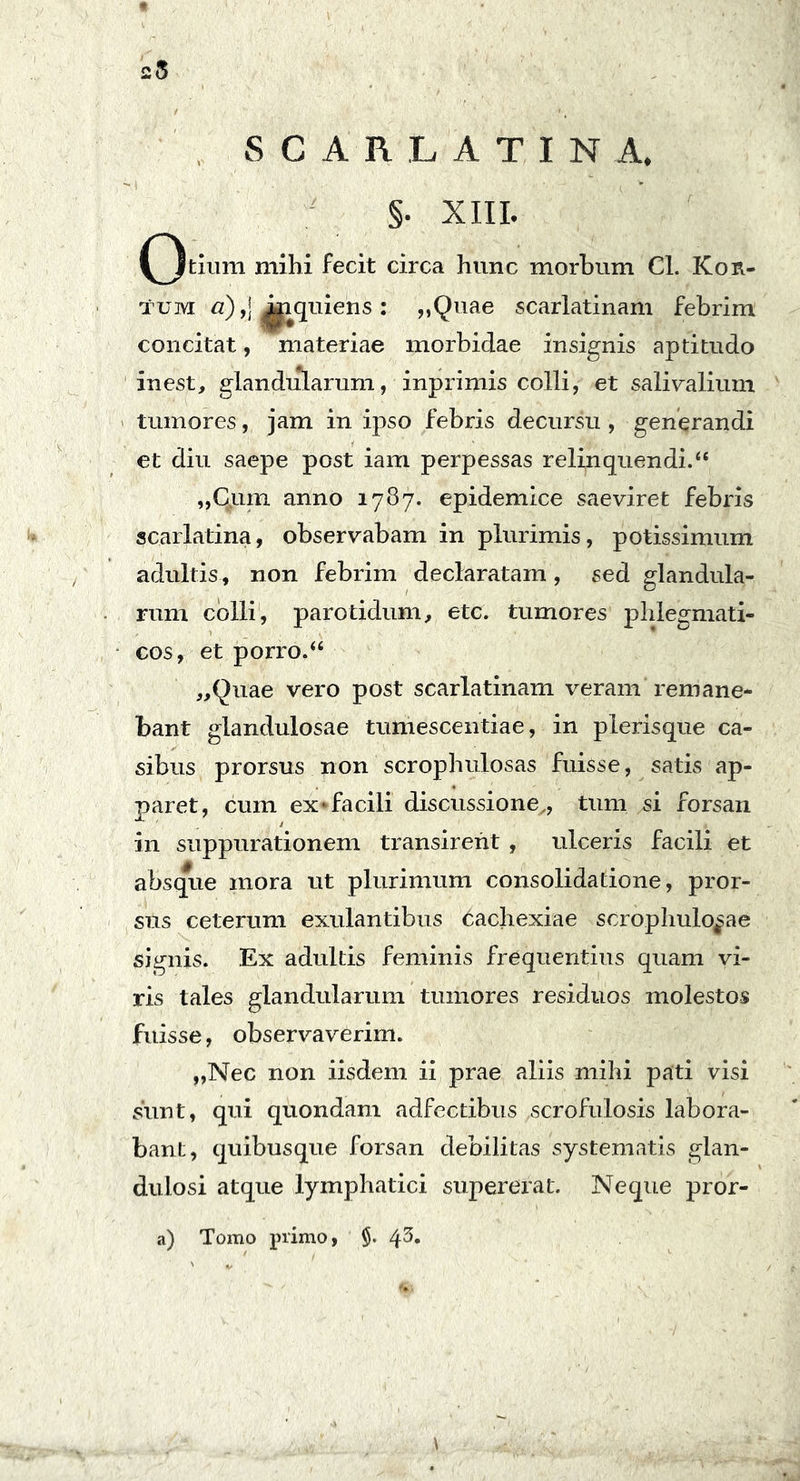 28

SCARLATINA.

§. XIII.

Otium mihi fecit circa hunc morbum Cl. Kortum a), inquiens: „Quae scarlatinam febrim concitat, materiae morbidae insignis aptitudo inest, glandularum, inprimis colli, et salivalium tumores, jam in ipso febris decursu, generandi et diu saepe post iam perpessas relinquendi.“

„Cum anno 1787. epidemice saeviret febris scarlatina, observabam in plurimis, potissimum adultis, non febrim declaratam, sed glandularum colli, parotidum, etc. tumores phlegmaticos, et porro.“

„Quae vero post scarlatinam veram remanebant glandulosae tumescentiae, in plerisque casibus prorsus non scrophulosas fuisse, satis apparet, cum ex facili discussione, tum si forsan in suppurationem transirent, ulceris facili et absque mora ut plurimum consolidatione, prorsus ceterum exulantibus cachexiae scrophulosae signis. Ex adultis feminis frequentius quam viris tales glandularum tumores residuos molestos fuisse, observaverim.

„Nec non iisdem ii prae aliis mihi pati visi sunt, qui quondam adfectibus scrofulosis laborabant, quibusque forsan debilitas systematis glandulosi atque lymphatici supererat. Neque pror-

a) Tomo primo, §. 43.